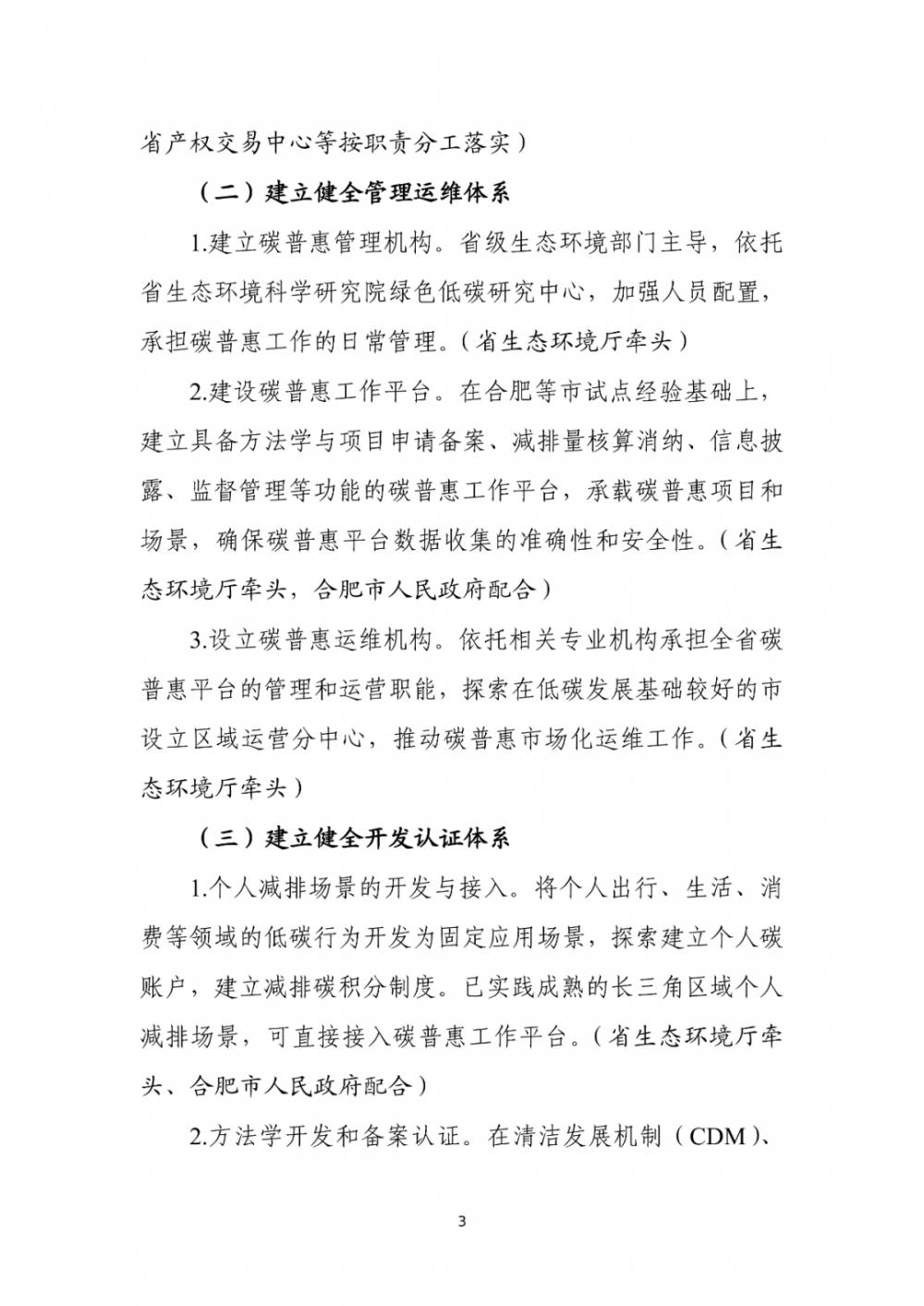 省产权交易中心等按职责分工落实）

（二）建立健全管理运维体系

1.建立碳普惠管理机构。省级生态环境部门主导，依托省生态环境科学研究院绿色低碳研究中心，加强人员配置，承担碳普惠工作的日常管理。（省生态环境厅牵头）

2.建设碳普惠工作平台。在合肥等市试点经验基础上，建立具备方法学与项目申请备案、减排量核算消纳、信息披露、监督管理等功能的碳普惠工作平台，承载碳普惠项目和场景，确保碳普惠平台数据收集的准确性和安全性。（省生态环境厅牵头，合肥市人民政府配合）

3.设立碳普惠运维机构。依托相关专业机构承担全省碳普惠平台的管理和运营职能，探索在低碳发展基础较好的市设立区域运营分中心，推动碳普惠市场化运维工作。（省生态环境厅牵头）

（三）建立健全开发认证体系

1.个人减排场景的开发与接入。将个人出行、生活、消费等领域的低碳行为开发为固定应用场景，探索建立个人碳账户，建立减排碳积分制度。已实践成熟的长三角区域个人减排场景，可直接接入碳普惠工作平台。（省生态环境厅牵头、合肥市人民政府配合）

2.方法学开发和备案认证。在清洁发展机制（CDM）、

3